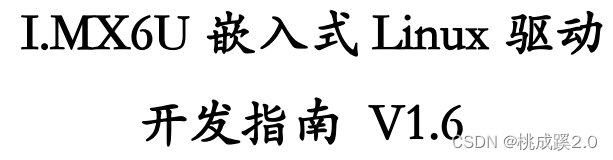 I.MX6U 嵌入式 Linux 驱动

开发指南 V1.6

CSDN @桃成蹊2.0